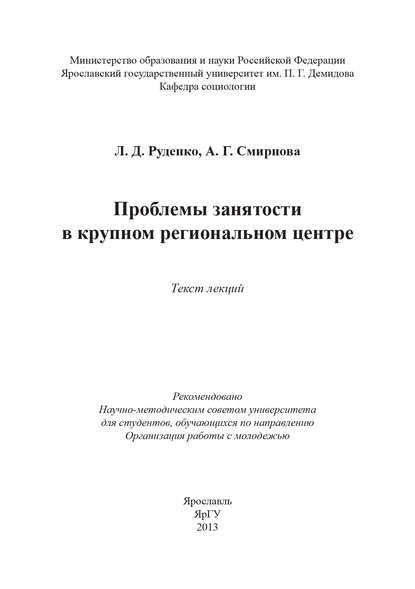 Министерство образования и науки Российской Федерации
Ярославский государственный университет им. П. Г. Демидова
Кафедра социологии

Л. Д. Руденко, А. Г. Смирнова

Проблемы занятости
в крупном региональном центре

Текст лекций

Рекомендовано
Научно-методическим советом университета
для студентов, обучающихся по направлению
Организация работы с молодежью

Ярославль
ЯрГУ
2013